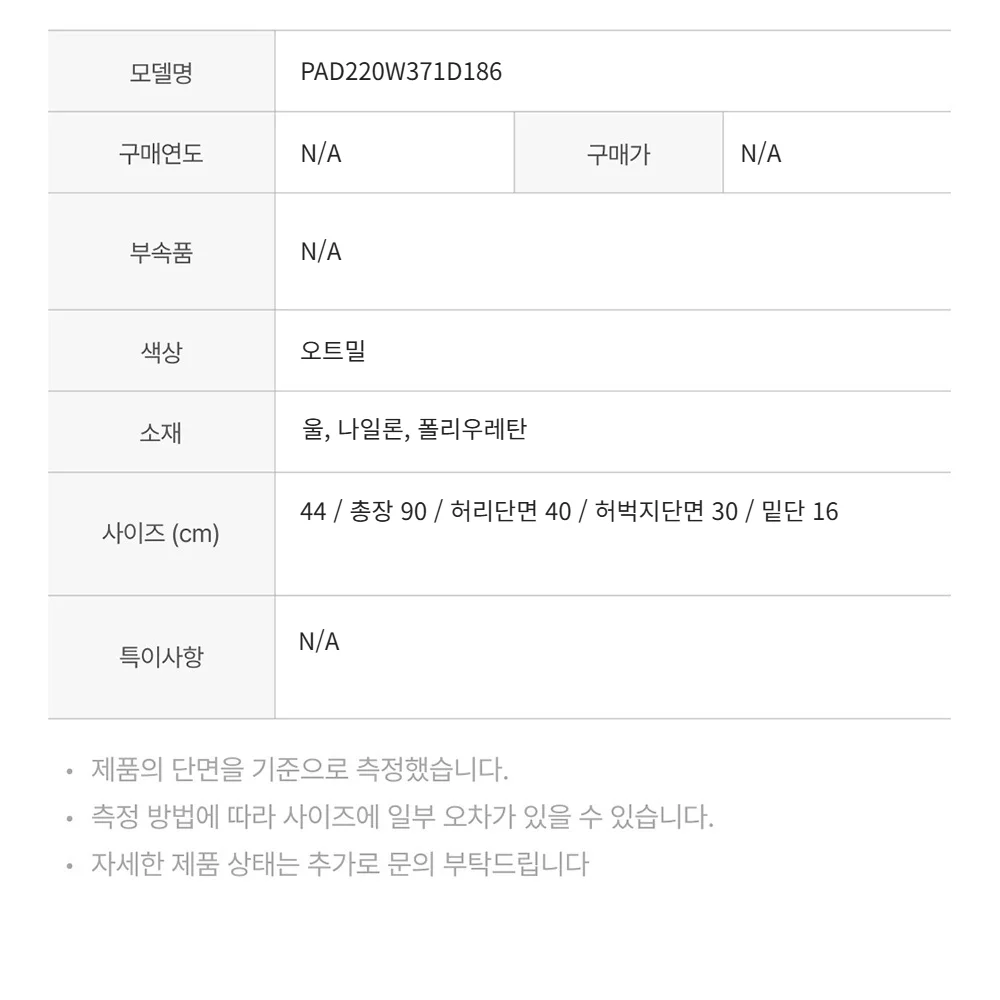 | 모델명 | PAD220W371D186 | | |
|---|---|---|---|
| 구매연도 | N/A | 구매가 | N/A |
| 부속품 | N/A | | |
| 색상 | 오트밀 | | |
| 소재 | 울, 나일론, 폴리우레탄 | | |
| 사이즈 (cm) | 44 / 총장 90 / 허리단면 40 / 허벅지단면 30 / 밑단 16 | | |
| 특이사항 | N/A | | |

• 제품의 단면을 기준으로 측정했습니다.
• 측정 방법에 따라 사이즈에 일부 오차가 있을 수 있습니다.
• 자세한 제품 상태는 추가로 문의 부탁드립니다